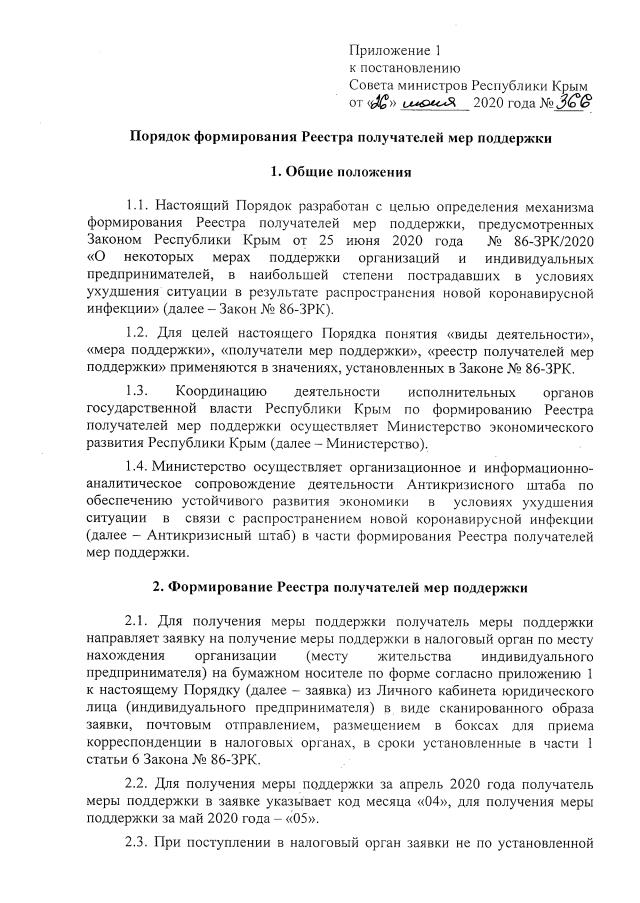 Приложение 1
к постановлению
Совета министров Республики Крым
от «26» июня 2020 года № 366

Порядок формирования Реестра получателей мер поддержки

1. Общие положения

1.1. Настоящий Порядок разработан с целью определения механизма формирования Реестра получателей мер поддержки, предусмотренных Законом Республики Крым от 25 июня 2020 года № 86-ЗРК/2020 «О некоторых мерах поддержки организаций и индивидуальных предпринимателей, в наибольшей степени пострадавших в условиях ухудшения ситуации в результате распространения новой коронавирусной инфекции» (далее – Закон № 86-ЗРК).

1.2. Для целей настоящего Порядка понятия «виды деятельности», «мера поддержки», «получатели мер поддержки», «реестр получателей мер поддержки» применяются в значениях, установленных в Законе № 86-ЗРК.

1.3. Координацию деятельности исполнительных органов государственной власти Республики Крым по формированию Реестра получателей мер поддержки осуществляет Министерство экономического развития Республики Крым (далее – Министерство).

1.4. Министерство осуществляет организационное и информационно-аналитическое сопровождение деятельности Антикризисного штаба по обеспечению устойчивого развития экономики в условиях ухудшения ситуации в связи с распространением новой коронавирусной инфекции (далее – Антикризисный штаб) в части формирования Реестра получателей мер поддержки.

2. Формирование Реестра получателей мер поддержки

2.1. Для получения меры поддержки получатель меры поддержки направляет заявку на получение меры поддержки в налоговый орган по месту нахождения организации (месту жительства индивидуального предпринимателя) на бумажном носителе по форме согласно приложению 1 к настоящему Порядку (далее – заявка) из Личного кабинета юридического лица (индивидуального предпринимателя) в виде сканированного образа заявки, почтовым отправлением, размещением в боксах для приема корреспонденции в налоговых органах, в сроки установленные в части 1 статьи 6 Закона № 86-ЗРК.

2.2. Для получения меры поддержки за апрель 2020 года получатель меры поддержки в заявке указывает код месяца «04», для получения меры поддержки за май 2020 года – «05».

2.3. При поступлении в налоговый орган заявки не по установленной